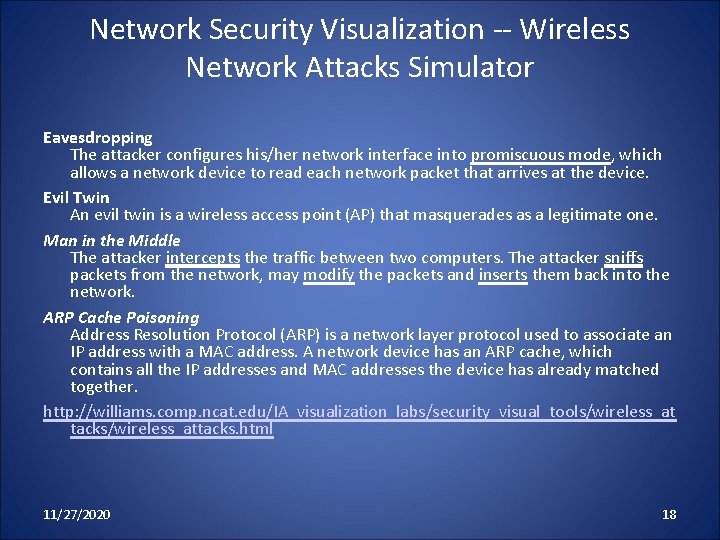 Network Security Visualization -- Wireless Network Attacks Simulator

Eavesdropping

The attacker configures his/her network interface into promiscuous mode, which allows a network device to read each network packet that arrives at the device.

Evil Twin

An evil twin is a wireless access point (AP) that masquerades as a legitimate one.

Man in the Middle

The attacker intercepts the traffic between two computers. The attacker sniffs packets from the network, may modify the packets and inserts them back into the network.

ARP Cache Poisoning

Address Resolution Protocol (ARP) is a network layer protocol used to associate an IP address with a MAC address. A network device has an ARP cache, which contains all the IP addresses and MAC addresses the device has already matched together.

http://williams.comp.ncat.edu/IA_visualization_labs/security_visual_tools/wireless_attacks/wireless_attacks.html

11/27/2020

18